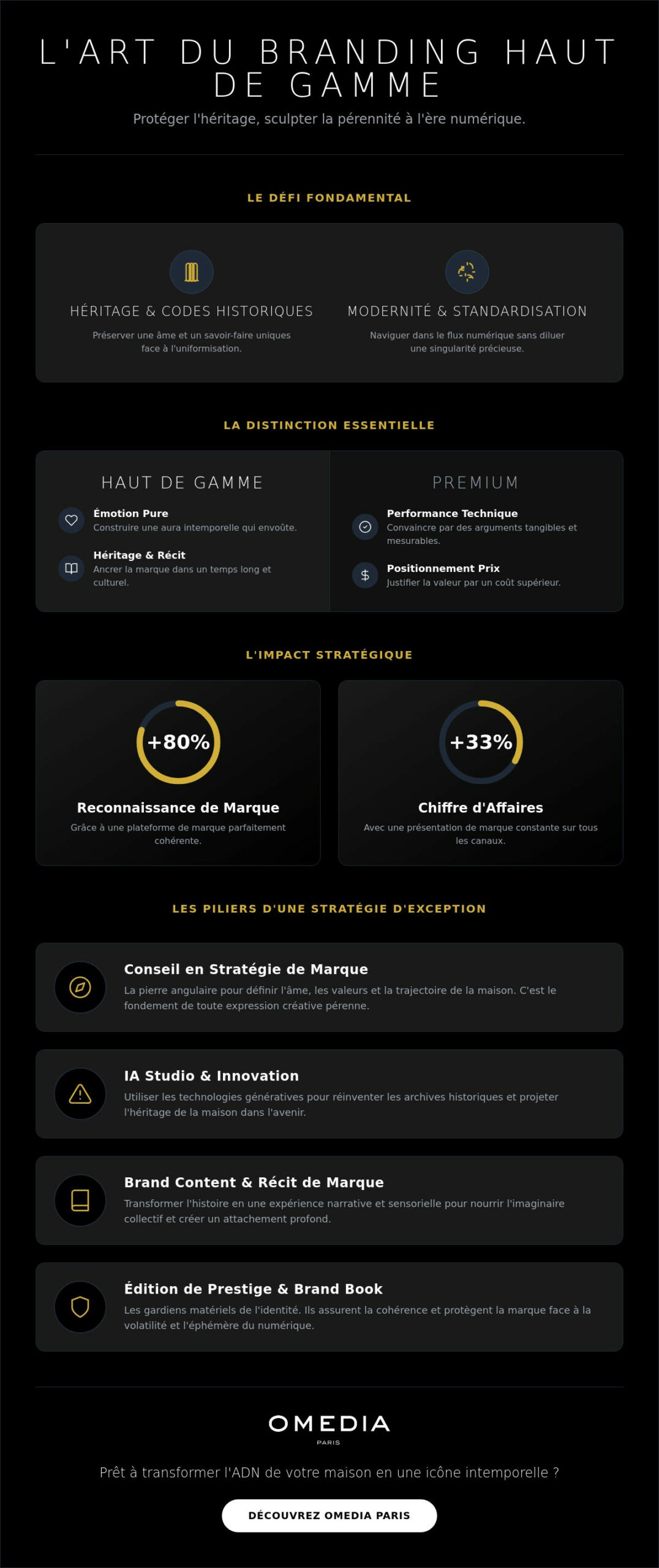 L'ART DU BRANDING HAUT DE GAMME

Protéger l'héritage, sculpter la pérennité à l'ère numérique.

LE DÉFI FONDAMENTAL

HÉRITAGE & CODES HISTORIQUES

Préserver une âme et un savoir-faire uniques face à l'uniformisation.

MODERNITÉ & STANDARDISATION

Naviguer dans le flux numérique sans diluer une singularité précieuse.

LA DISTINCTION ESSENTIELLE

HAUT DE GAMME

Émotion Pure
Construire une aura intemporelle qui envoûte.

Héritage & Récit
Ancrer la marque dans un temps long et culturel.

PREMIUM

Performance Technique
Convaincre par des arguments tangibles et mesurables.

Positionnement Prix
Justifier la valeur par un coût supérieur.

L'IMPACT STRATÉGIQUE

+80%

Reconnaissance de Marque

Grâce à une plateforme de marque parfaitement cohérente.

+33%

Chiffre d'Affaires

Avec une présentation de marque constante sur tous les canaux.

LES PILIERS D'UNE STRATÉGIE D'EXCEPTION

Conseil en Stratégie de Marque
La pierre angulaire pour définir l'âme, les valeurs et la trajectoire de la maison. C'est le fondement de toute expression créative pérenne.

IA Studio & Innovation
Utiliser les technologies génératives pour réinventer les archives historiques et projeter l'héritage de la maison dans l'avenir.

Brand Content & Récit de Marque
Transformer l'histoire en une expérience narrative et sensorielle pour nourrir l'imaginaire collectif et créer un attachement profond.

Édition de Prestige & Brand Book
Les gardiens matériels de l'identité. Ils assurent la cohérence et protègent la marque face à la volatilité et l'éphémère du numérique.

OMEDIA
PARIS

Prêt à transformer l'ADN de votre maison en une icône intemporelle ?

DÉCOUVREZ OMEDIA PARIS